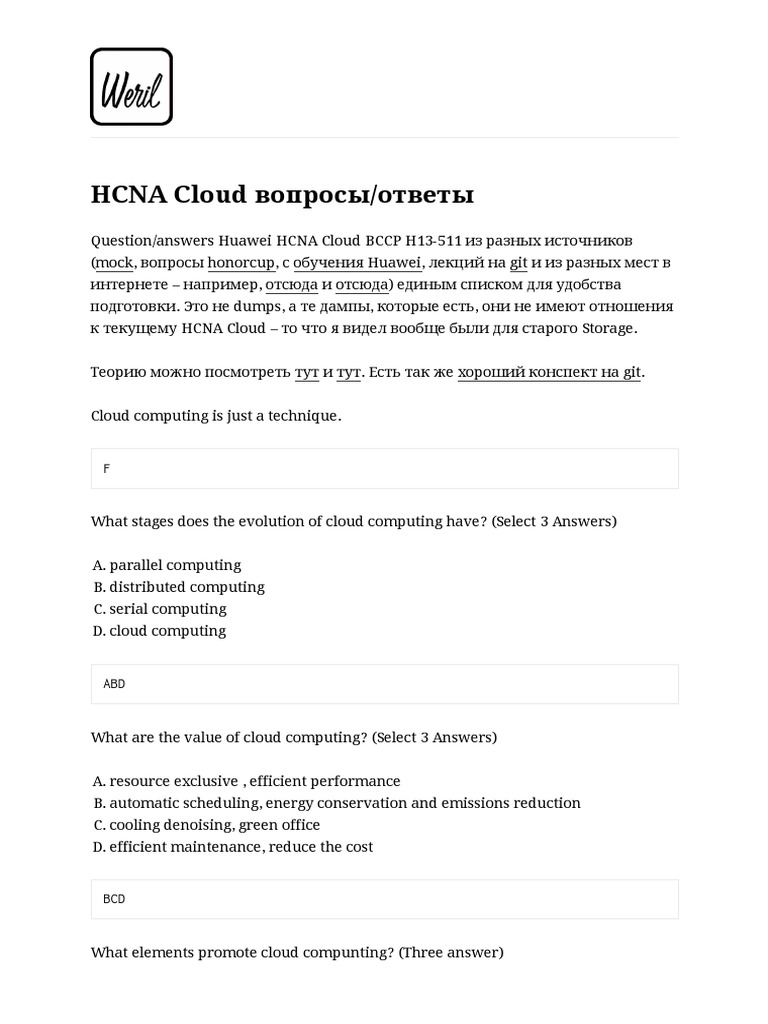 Weril

HCNA Cloud вопросы/ответы

Question/answers Huawei HCNA Cloud BCCP H13-511 из разных источников (mock, вопросы honorcup, с обучения Huawei, лекций на git и из разных мест в интернете – например, отсюда и отсюда) единым списком для удобства подготовки. Это не dumps, а те дампы, которые есть, они не имеют отношения к текущему HCNA Cloud – то что я видел вообще были для старого Storage.

Теорию можно посмотреть тут и тут. Есть так же хороший конспект на git.

Cloud computing is just a technique.

F

What stages does the evolution of cloud computing have? (Select 3 Answers)

A. parallel computing
B. distributed computing
C. serial computing
D. cloud computing

ABD

What are the value of cloud computing? (Select 3 Answers)

A. resource exclusive , efficient performance
B. automatic scheduling, energy conservation and emissions reduction
C. cooling denoising, green office
D. efficient maintenance, reduce the cost

BCD

What elements promote cloud compunting? (Three answer)